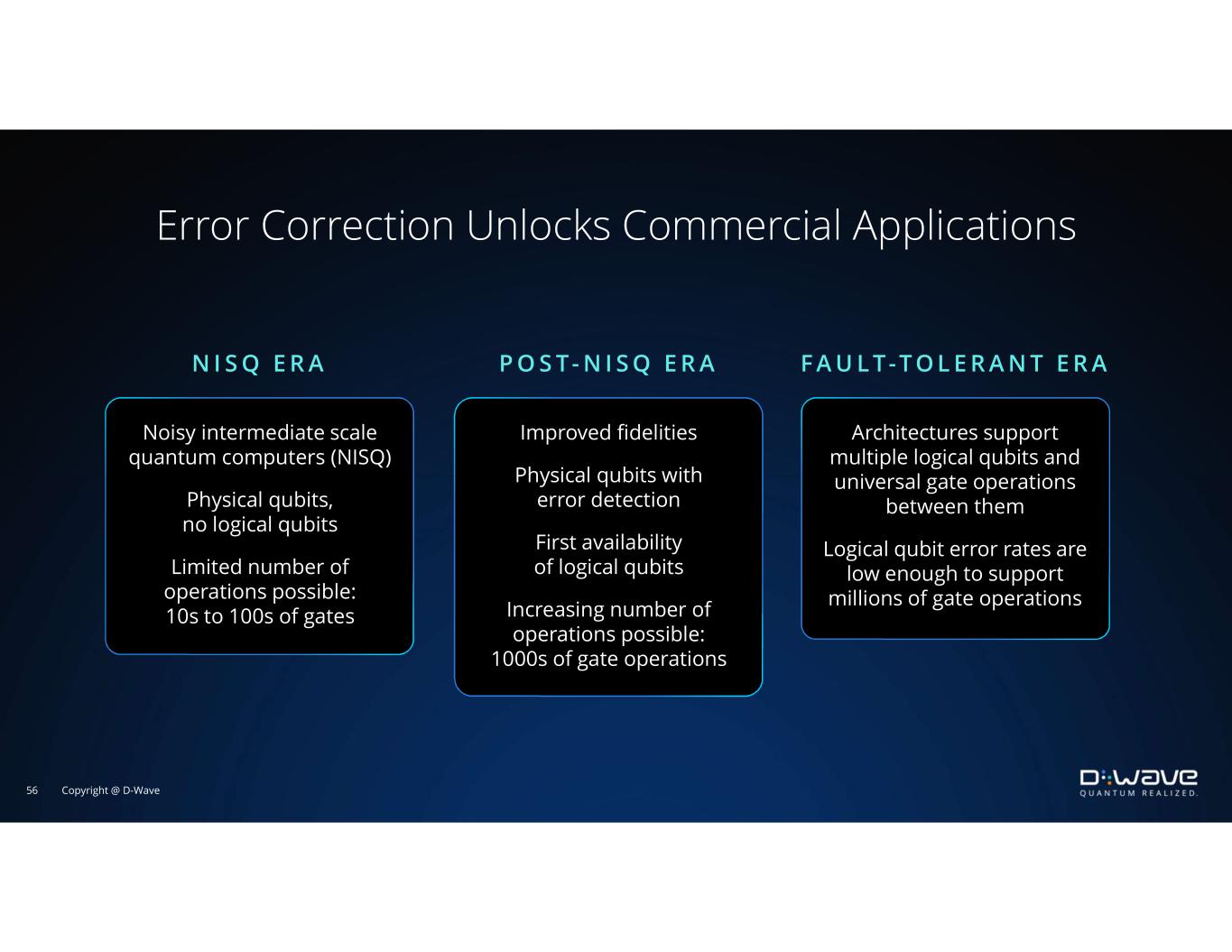 Error Correction Unlocks Commercial Applications

NISQ ERA

Noisy intermediate scale quantum computers (NISQ)

Physical qubits, no logical qubits

Limited number of operations possible: 10s to 100s of gates

POST-NISQ ERA

Improved fidelities

Physical qubits with error detection

First availability of logical qubits

Increasing number of operations possible: 1000s of gate operations

FAULT-TOLERANT ERA

Architectures support multiple logical qubits and universal gate operations between them

Logical qubit error rates are low enough to support millions of gate operations

56 Copyright @ D-Wave

D:Wave
QUANTUM REALIZED.